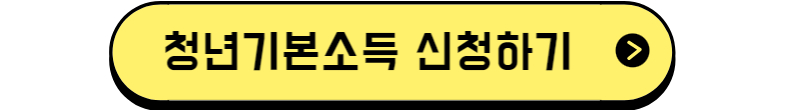 청년기본소득 신청하기